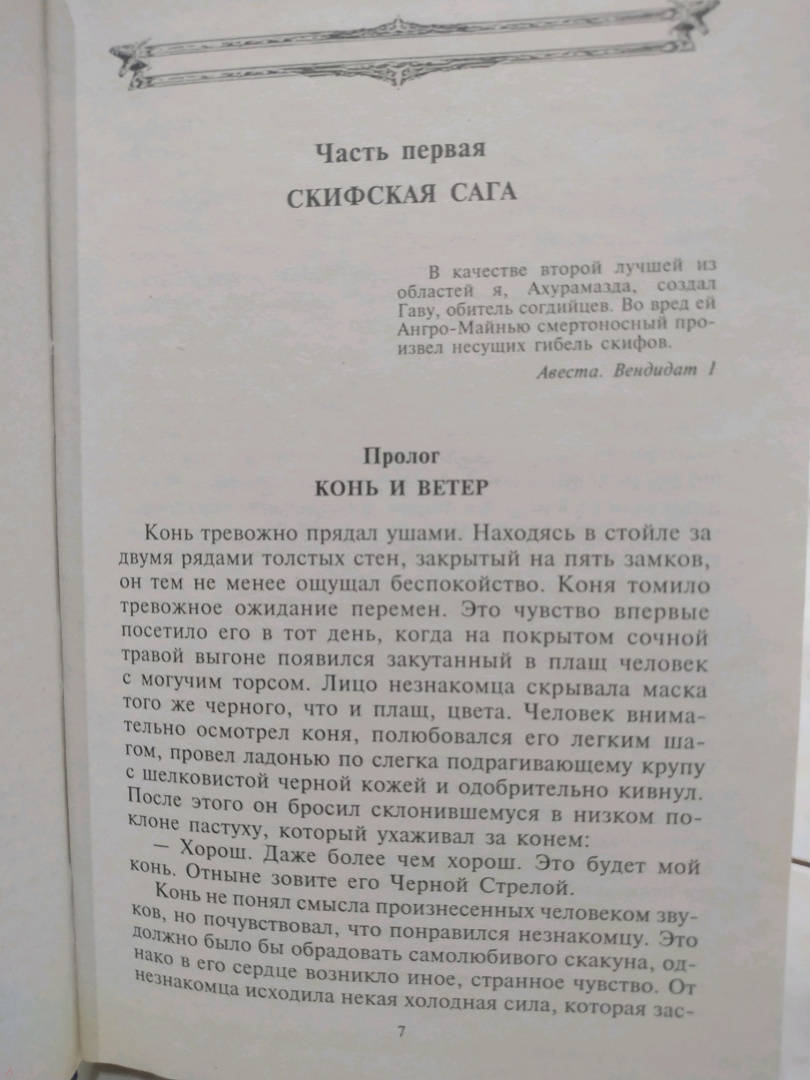 Часть первая
СКИФСКАЯ САГА

В качестве второй лучшей из областей я, Ахурамазда, создал Гаву, обитель согдийцев. Во вред ей Ангро-Майнью смертоносный произвел несущих гибель скифов.

Авеста. Вендидат I

Пролог
КОНЬ И ВЕТЕР

Конь тревожно прядал ушами. Находясь в стойле за двумя рядами толстых стен, закрытый на пять замков, он тем не менее ощущал беспокойство. Коня томило тревожное ожидание перемен. Это чувство впервые посетило его в тот день, когда на покрытом сочной травой выгоне появился закутанный в плащ человек с могучим торсом. Лицо незнакомца скрывала маска того же черного, что и плащ, цвета. Человек внимательно осмотрел коня, полюбовался его легким шагом, провел ладонью по слегка подрагивающему крупу с шелковистой черной кожей и одобрительно кивнул. После этого он бросил склонившемуся в низком поклоне пастуху, который ухаживал за конем:

— Хорош. Даже более чем хорош. Это будет мой конь. Отныне зовите его Черной Стрелой.

Конь не понял смысла произнесенных человеком звуков, но почувствовал, что понравился незнакомцу. Это должно было бы обрадовать самолюбивого скакуна, однако в его сердце возникло иное, странное чувство. От незнакомца исходила некая холодная сила, которая зас-

7